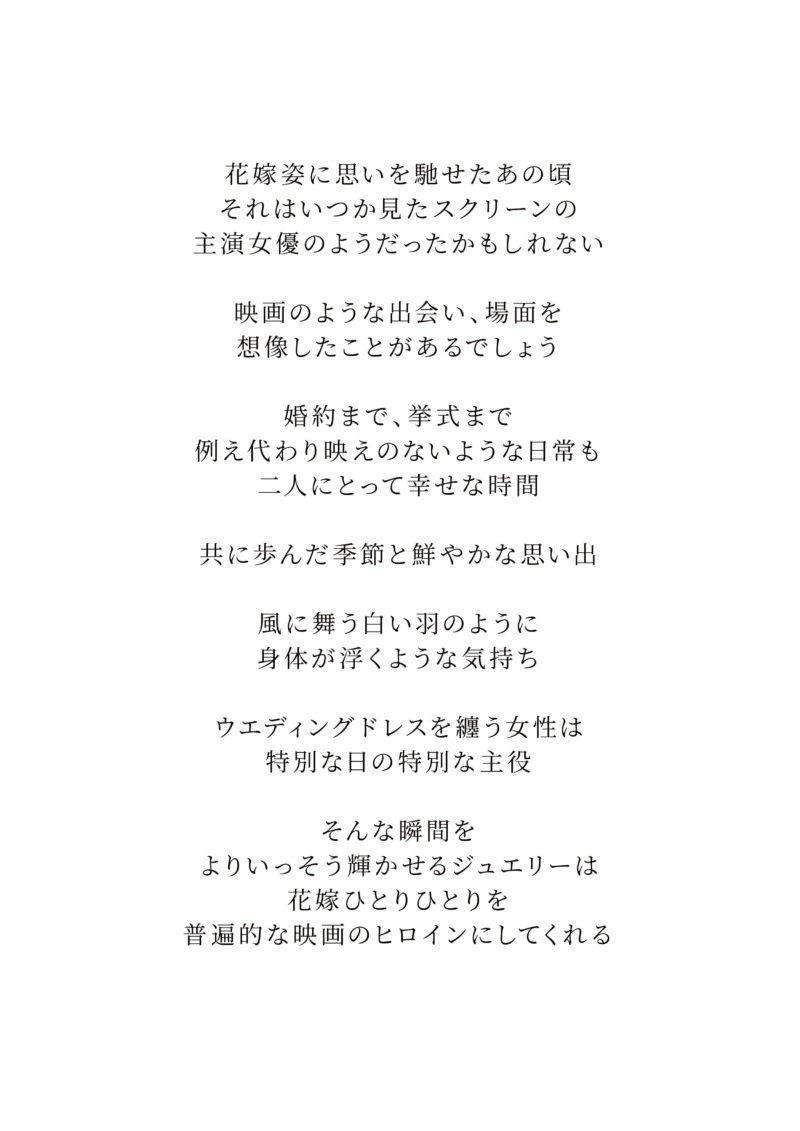 花嫁姿に思いを馳せたあの頃
それはいつか見たスクリーンの
主演女優のようだったかもしれない

映画のような出会い、場面を
想像したことがあるでしょう

婚約まで、挙式まで
例え代わり映えのないような日常も
二人にとって幸せな時間

共に歩んだ季節と鮮やかな思い出

風に舞う白い羽のように
身体が浮くような気持ち

ウエディングドレスを纏う女性は
特別な日の特別な主役

そんな瞬間を
よりいっそう輝かせるジュエリーは
花嫁ひとりひとりを
普遍的な映画のヒロインにしてくれる